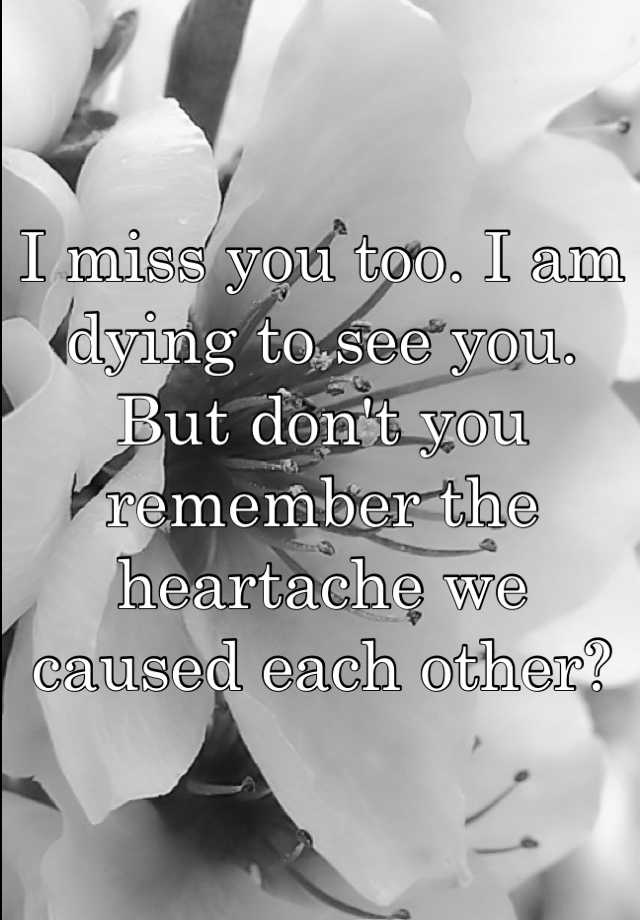 I miss you too. I am dying to see you. But don't you remember the heartache we caused each other?